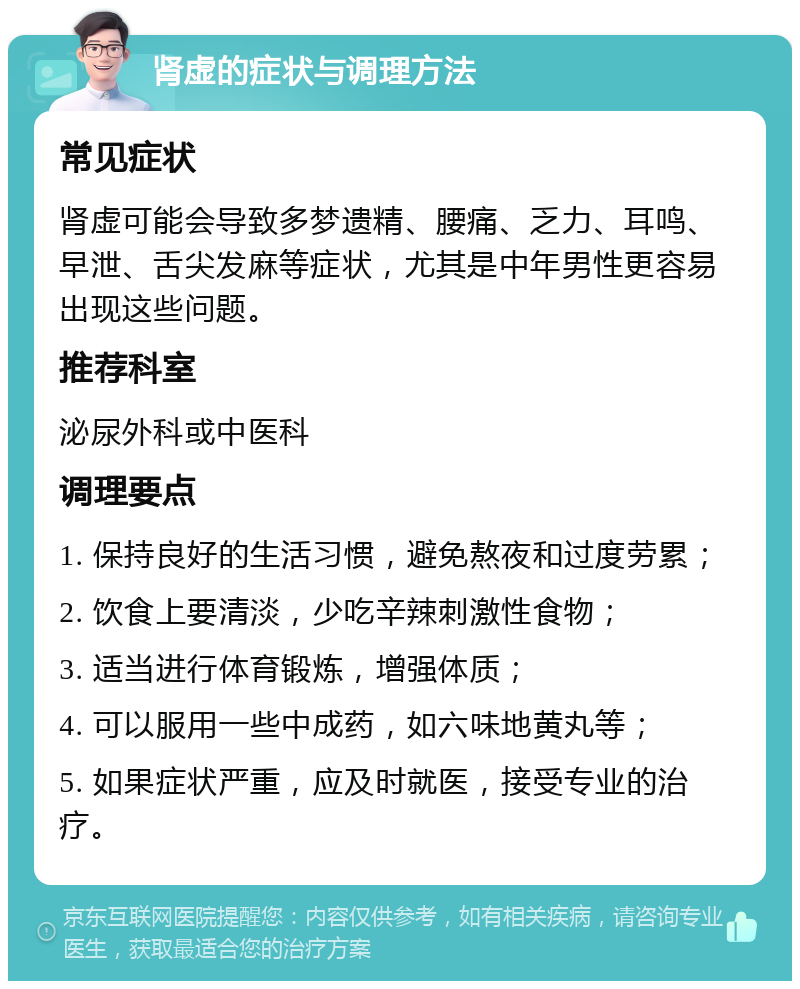 肾虚的症状与调理方法

常见症状

肾虚可能会导致多梦遗精、腰痛、乏力、耳鸣、早泄、舌尖发麻等症状，尤其是中年男性更容易出现这些问题。

推荐科室

泌尿外科或中医科

调理要点

1. 保持良好的生活习惯，避免熬夜和过度劳累；

2. 饮食上要清淡，少吃辛辣刺激性食物；

3. 适当进行体育锻炼，增强体质；

4. 可以服用一些中成药，如六味地黄丸等；

5. 如果症状严重，应及时就医，接受专业的治疗。

京东互联网医院提醒您：内容仅供参考，如有相关疾病，请咨询专业医生，获取最适合您的治疗方案